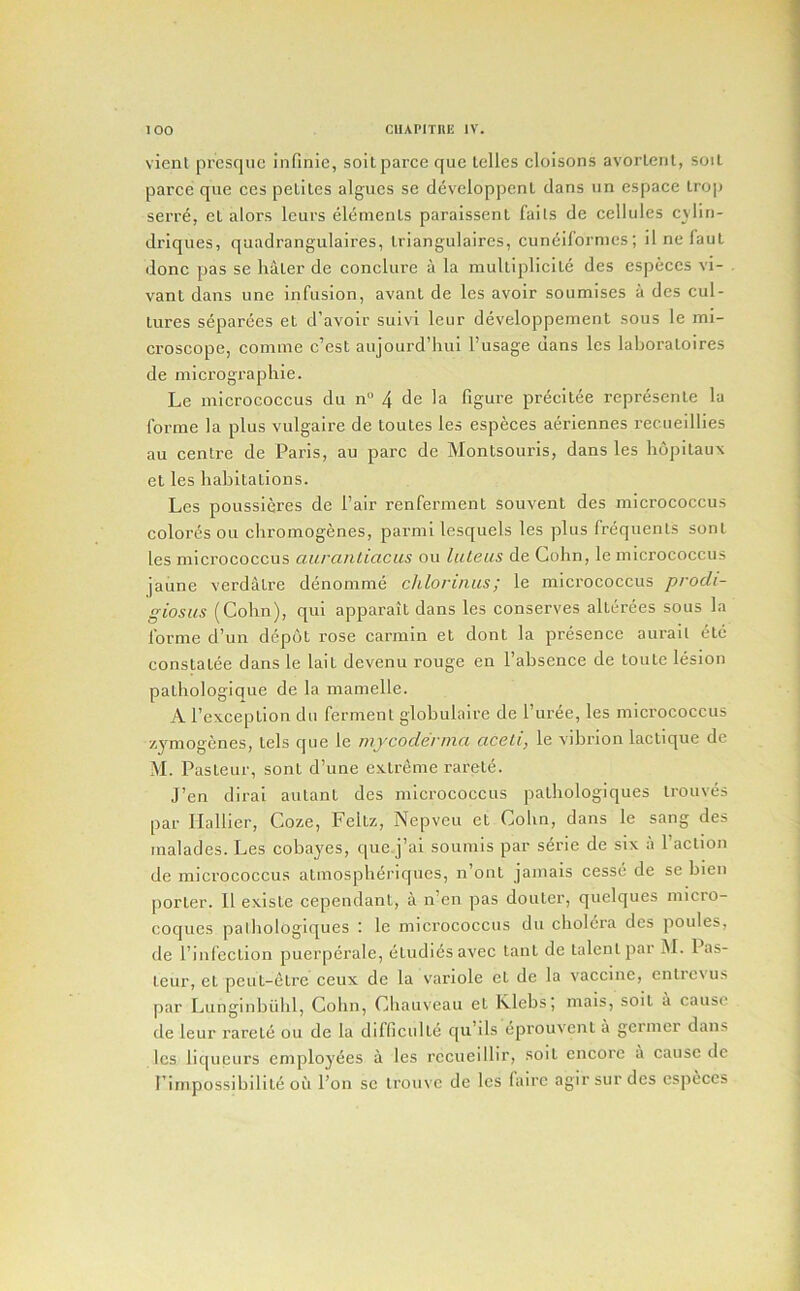 100 CHAPITRE IV.

vient presque infinie, soit parce que telles cloisons avortent, soit parce que ces petites algues se développent dans un espace trop serré, et alors leurs éléments paraissent faits de cellules cylindriques, quadrangulaires, triangulaires, cunéiformes; il ne faut donc pas se hâter de conclure à la multiplicité des espèces vivant dans une infusion, avant de les avoir soumises à des cultures séparées et d'avoir suivi leur développement sous le microscope, comme c'est aujourd'hui l'usage dans les laboratoires de micrographie.

Le micrococcus du n° 4 de la figure précitée représente la forme la plus vulgaire de toutes les espèces aériennes recueillies au centre de Paris, au parc de Montsouris, dans les hôpitaux et les habitations.

Les poussières de l'air renferment souvent des micrococcus colorés ou chromogènes, parmi lesquels les plus fréquents sont les micrococcus aurantiacus ou luteus de Cohn, le micrococcus jaune verdâtre dénommé chlorinus; le micrococcus prodigiosus (Cohn), qui apparaît dans les conserves altérées sous la forme d'un dépôt rose carmin et dont la présence aurait été constatée dans le lait devenu rouge en l'absence de toute lésion pathologique de la mamelle.

A l'exception du ferment globulaire de l'urée, les micrococcus zymogènes, tels que le mycoderma aceti, le vibrion lactique de M. Pasteur, sont d'une extrême rareté.

J'en dirai autant des micrococcus pathologiques trouvés par Hallier, Coze, Feltz, Nepveu et Cohn, dans le sang des malades. Les cobayes, que j'ai soumis par série de six à l'action de micrococcus atmosphériques, n'ont jamais cessé de se bien porter. Il existe cependant, à n'en pas douter, quelques microcoques pathologiques : le micrococcus du choléra des poules, de l'infection puerpérale, étudiés avec tant de talent par M. Pasteur, et peut-être ceux de la variole et de la vaccine, entrevus par Lunginbühl, Cohn, Chauveau et Klebs; mais, soit à cause de leur rareté ou de la difficulté qu'ils éprouvent à germer dans les liqueurs employées à les recueillir, soit encore à cause de l'impossibilité où l'on se trouve de les faire agir sur des espèces